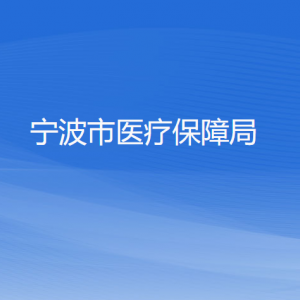 宁波市医疗保障局